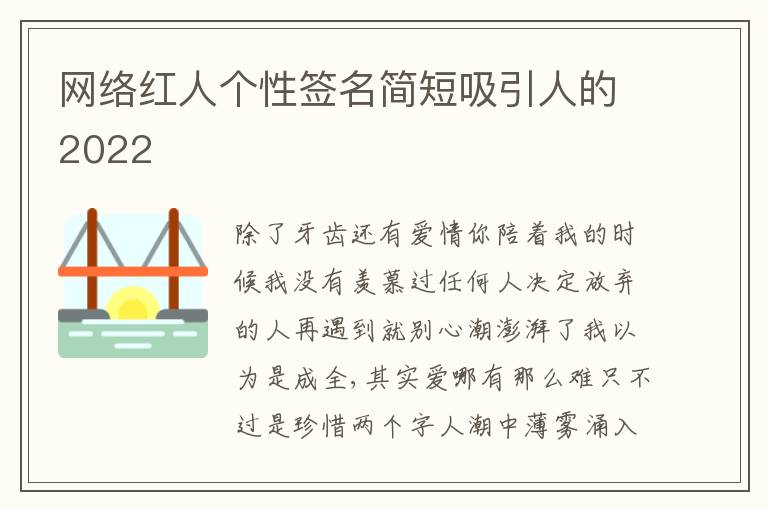 网络红人个性签名简短吸引人的2022

除了牙齿还有爱情你陪着我的时候我没有羡慕过任何人决定放弃的人再遇到就别心潮澎湃了我以为是成全，其实爱哪有那么难只不过是珍惜两个字人潮中薄雾涌入